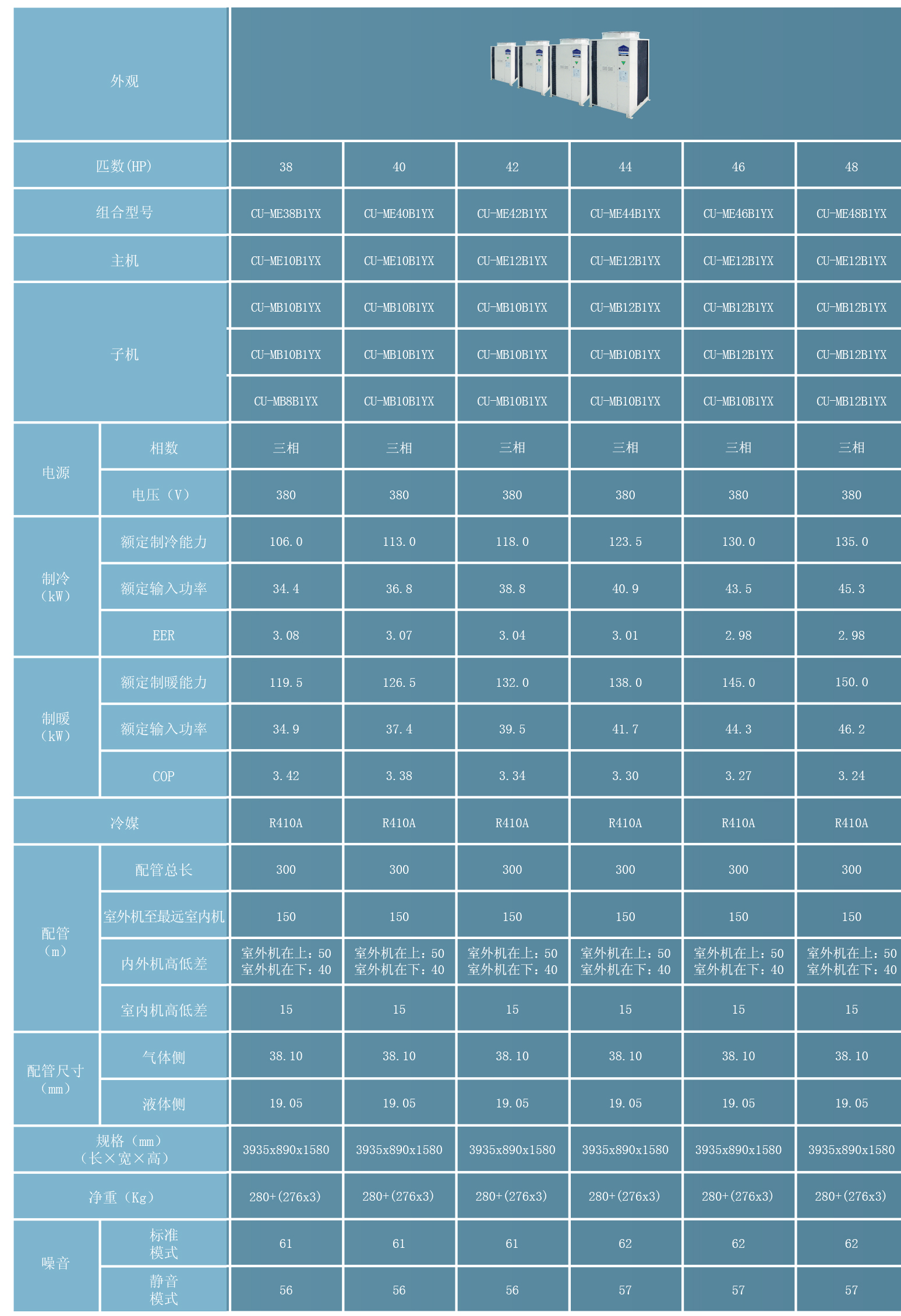 | 外观 |  |  |  |  |  |  |  |
|---|---|---|---|---|---|---|---|
| 匹数(HP) |  | 38 | 40 | 42 | 44 | 46 | 48 |
| 组合型号 |  | CU-ME38B1YX | CU-ME40B1YX | CU-ME42B1YX | CU-ME44B1YX | CU-ME46B1YX | CU-ME48B1YX |
| 主机 |  | CU-ME10B1YX | CU-ME10B1YX | CU-ME12B1YX | CU-ME12B1YX | CU-ME12B1YX | CU-ME12B1YX |
| 子机 |  | CU-MB10B1YX | CU-MB10B1YX | CU-MB10B1YX | CU-MB12B1YX | CU-MB12B1YX | CU-MB12B1YX |
|  |  | CU-MB10B1YX | CU-MB10B1YX | CU-MB10B1YX | CU-MB10B1YX | CU-MB12B1YX | CU-MB12B1YX |
|  |  | CU-MB8B1YX | CU-MB10B1YX | CU-MB10B1YX | CU-MB10B1YX | CU-MB10B1YX | CU-MB12B1YX |
| 电源 | 相数 | 三相 | 三相 | 三相 | 三相 | 三相 | 三相 |
|  | 电压（V） | 380 | 380 | 380 | 380 | 380 | 380 |
| 制冷（kW） | 额定制冷能力 | 106.0 | 113.0 | 118.0 | 123.5 | 130.0 | 135.0 |
|  | 额定输入功率 | 34.4 | 36.8 | 38.8 | 40.9 | 43.5 | 45.3 |
|  | EER | 3.08 | 3.07 | 3.04 | 3.01 | 2.98 | 2.98 |
| 制暖（kW） | 额定制暖能力 | 119.5 | 126.5 | 132.0 | 138.0 | 145.0 | 150.0 |
|  | 额定输入功率 | 34.9 | 37.4 | 39.5 | 41.7 | 44.3 | 46.2 |
|  | COP | 3.42 | 3.38 | 3.34 | 3.30 | 3.27 | 3.24 |
| 冷媒 |  | R410A | R410A | R410A | R410A | R410A | R410A |
| 配管（m） | 配管总长 | 300 | 300 | 300 | 300 | 300 | 300 |
|  | 室外机至最远室内机 | 150 | 150 | 150 | 150 | 150 | 150 |
|  | 内外机高低差 | 室外机在上：50 室外机在下：40 | 室外机在上：50 室外机在下：40 | 室外机在上：50 室外机在下：40 | 室外机在上：50 室外机在下：40 | 室外机在上：50 室外机在下：40 | 室外机在上：50 室外机在下：40 |
|  | 室内机高低差 | 15 | 15 | 15 | 15 | 15 | 15 |
| 配管尺寸（mm） | 气体侧 | 38.10 | 38.10 | 38.10 | 38.10 | 38.10 | 38.10 |
|  | 液体侧 | 19.05 | 19.05 | 19.05 | 19.05 | 19.05 | 19.05 |
| 规格（mm）（长×宽×高） |  | 3935x890x1580 | 3935x890x1580 | 3935x890x1580 | 3935x890x1580 | 3935x890x1580 | 3935x890x1580 |
| 净重（Kg） |  | 280+(276x3) | 280+(276x3) | 280+(276x3) | 280+(276x3) | 280+(276x3) | 280+(276x3) |
| 噪音 | 标准模式 | 61 | 61 | 61 | 62 | 62 | 62 |
|  | 静音模式 | 56 | 56 | 56 | 57 | 57 | 57 |